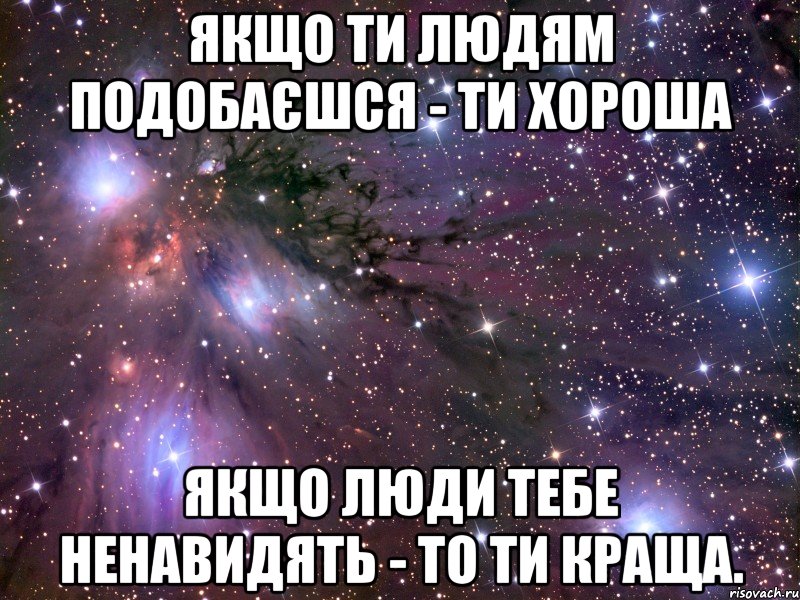 ЯКЩО ТИ ЛЮДЯМ ПОДОБАЄШСЯ - ТИ ХОРОША

ЯКЩО ЛЮДИ ТЕБЕ НЕНАВИДЯТЬ - ТО ТИ КРАЩА.

risovach.ru